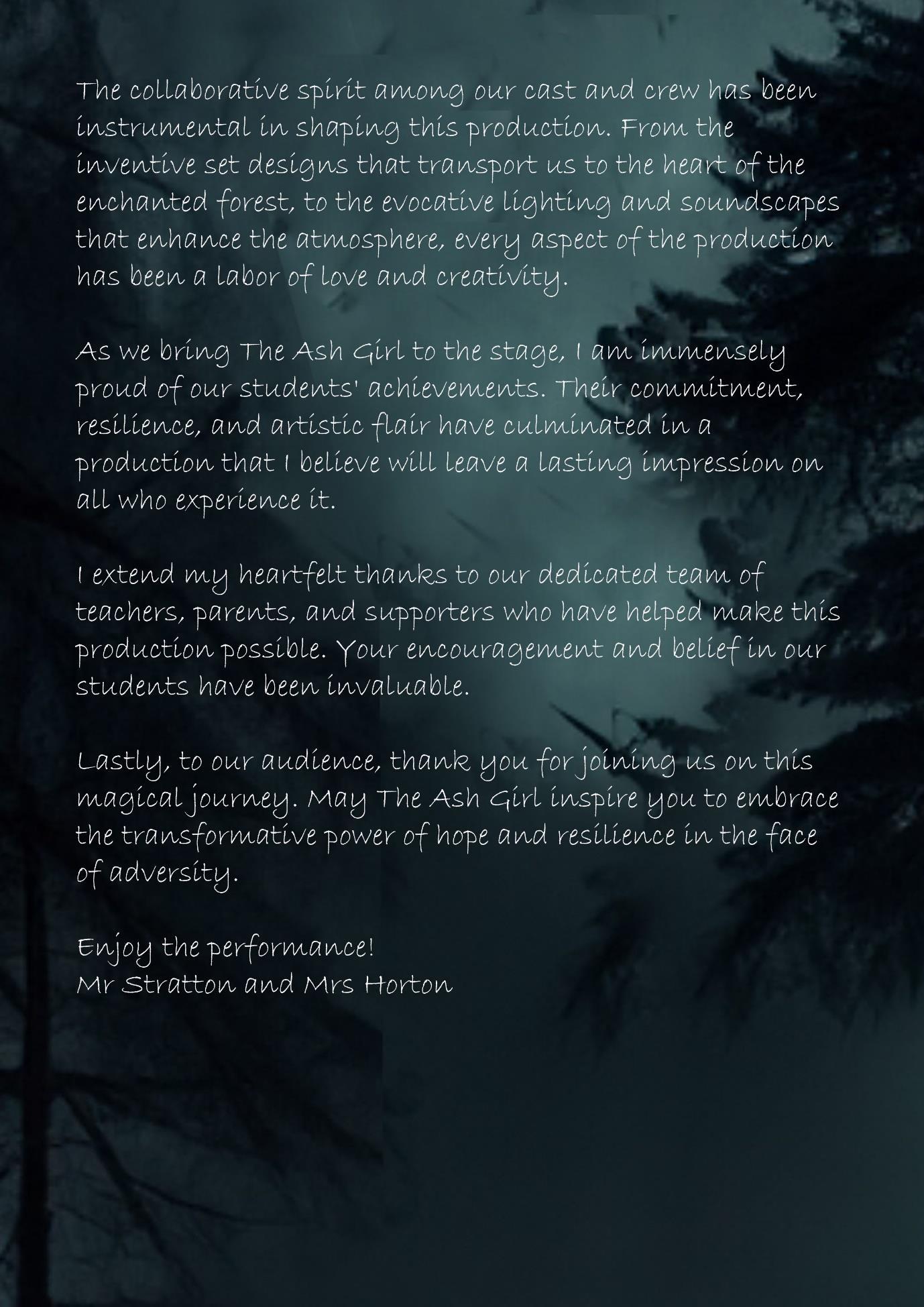 The collaborative spirit among our cast and crew has been instrumental in shaping this production. From the inventive set designs that transport us to the heart of the enchanted forest, to the evocative lighting and soundscapes that enhance the atmosphere, every aspect of the production has been a labor of love and creativity.

As we bring The Ash Girl to the stage, I am immensely proud of our students' achievements. Their commitment, resilience, and artistic flair have culminated in a production that I believe will leave a lasting impression on all who experience it.

I extend my heartfelt thanks to our dedicated team of teachers, parents, and supporters who have helped make this production possible. Your encouragement and belief in our students have been invaluable.

Lastly, to our audience, thank you for joining us on this magical journey. May The Ash Girl inspire you to embrace the transformative power of hope and resilience in the face of adversity.

Enjoy the performance!
Mr Stratton and Mrs Horton